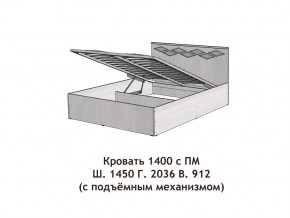 Кровать 1400 с ПМ
Ш. 1450 Г. 2036 В. 912
(с подъёмным механизмом)